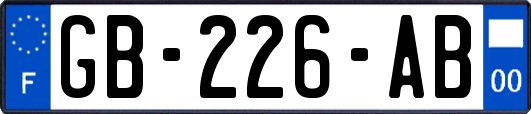 F
GB-226-AB
00